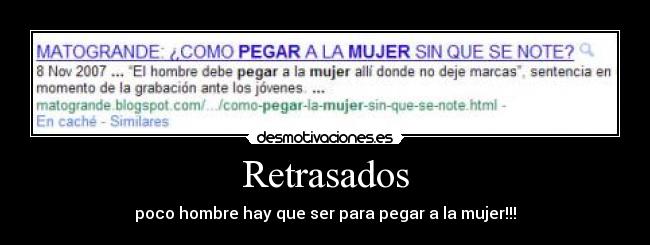 MATOGRANDE: ¿COMO PEGAR A LA MUJER SIN QUE SE NOTE?

8 Nov 2007 ... "El hombre debe pegar a la mujer allí donde no deje marcas", sentencia en momento de la grabación ante los jóvenes. ...

matogrande.blogspot.com/.../como-pegar-la-mujer-sin-que-se-note.html -

En caché - Similares

desmotivaciones.es

Retrasados

poco hombre hay que ser para pegar a la mujer!!!